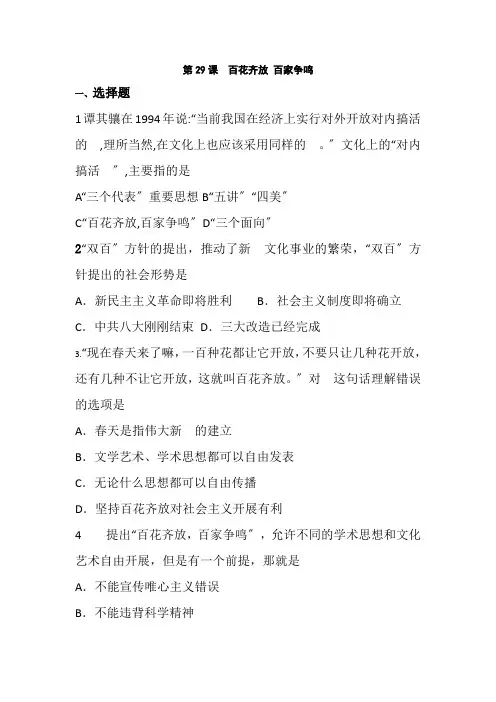 第 29 课　百花齐放 百家争鸣

一、选择题

1 谭其骧在 1994 年说:“当前我国在经济上实行对外开放对内搞活的　,理所当然,在文化上也应该采用同样的　。”文化上的“对内搞活　”,主要指的是

A“三个代表”重要思想 B“五讲”“四美”

C“百花齐放,百家争鸣”D“三个面向”

2“双百”方针的提出，推动了新　文化事业的繁荣，“双百”方针提出的社会形势是

A．新民主主义革命即将胜利　　B．社会主义制度即将确立

C．中共八大刚刚结束 D．三大改造已经完成

3.“现在春天来了嘛，一百种花都让它开放，不要只让几种花开放，还有几种不让它开放，这就叫百花齐放。”对　这句话理解错误的选项是

A．春天是指伟大新　的建立

B．文学艺术、学术思想都可以自由发表

C．无论什么思想都可以自由传播

D．坚持百花齐放对社会主义开展有利

4　　提出“百花齐放，百家争鸣”，允许不同的学术思想和文化艺术自由开展，但是有一个前提，那就是

A．不能宣传唯心主义错误

B．不能违背科学精神